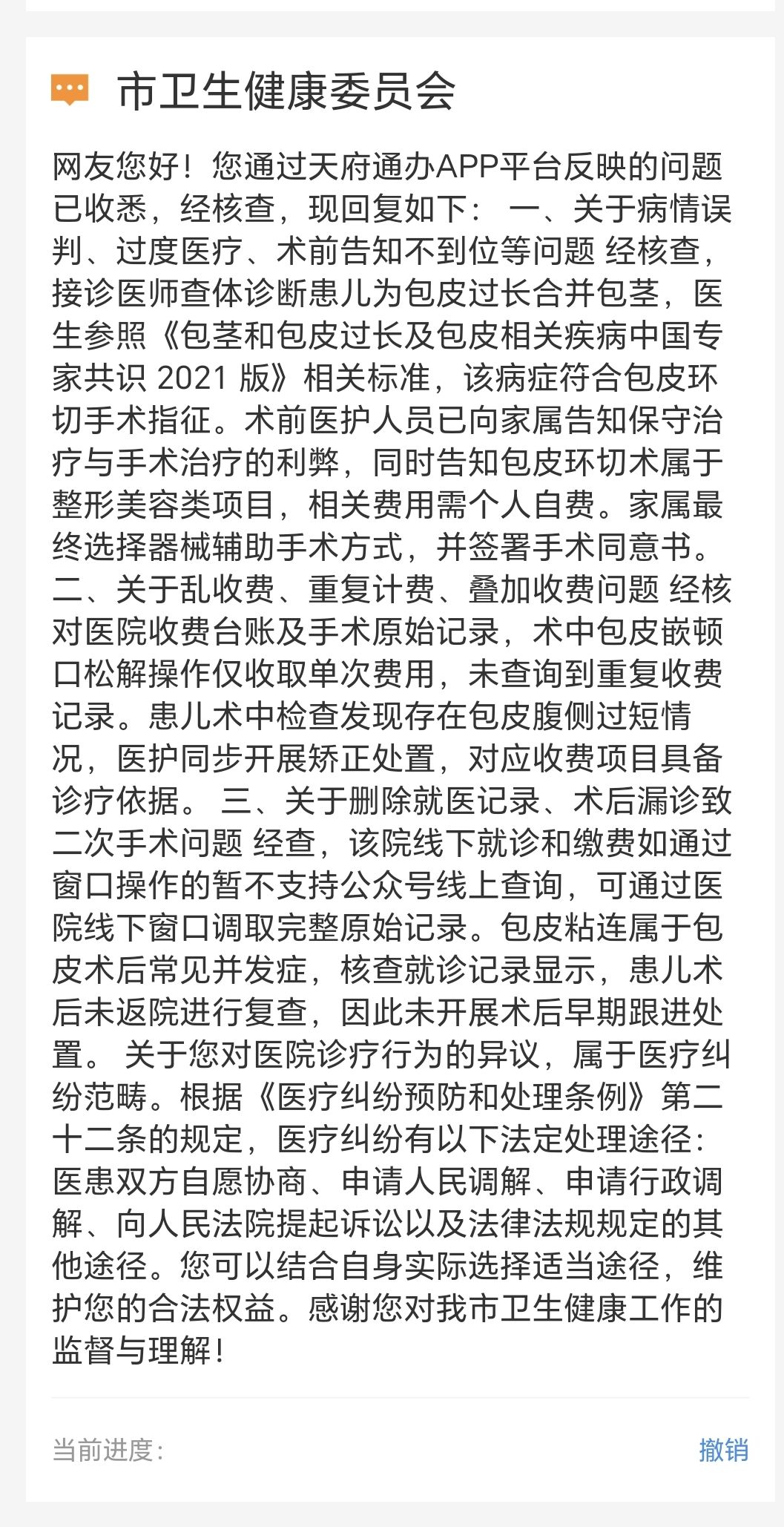 市卫生健康委员会

网友您好！您通过天府通办APP平台反映的问题已收悉，经核查，现回复如下： 一、关于病情误判、过度医疗、术前告知不到位等问题 经核查，接诊医师查体诊断患儿为包皮过长合并包茎，医生参照《包茎和包皮过长及包皮相关疾病中国专家共识 2021 版》相关标准，该病症符合包皮环切手术指征。术前医护人员已向家属告知保守治疗与手术治疗的利弊，同时告知包皮环切术属于整形美容类项目，相关费用需个人自费。家属最终选择器械辅助手术方式，并签署手术同意书。 二、关于乱收费、重复计费、叠加收费问题 经核对医院收费台账及手术原始记录，术中包皮嵌顿口松解操作仅收取单次费用，未查询到重复收费记录。患儿术中检查发现存在包皮腹侧过短情况，医护同步开展矫正处置，对应收费项目具备诊疗依据。 三、关于删除就医记录、术后漏诊致二次手术问题 经查，该院线下就诊和缴费如通过窗口操作的暂不支持公众号线上查询，可通过医院线下窗口调取完整原始记录。包皮粘连属于包皮术后常见并发症，核查就诊记录显示，患儿术后未返院进行复查，因此未开展术后早期跟进处置。 关于您对医院诊疗行为的异议，属于医疗纠纷范畴。根据《医疗纠纷预防和处理条例》第二十二条的规定，医疗纠纷有以下法定处理途径：医患双方自愿协商、申请人民调解、申请行政调解、向人民法院提起诉讼以及法律法规规定的其他途径。您可以结合自身实际选择适当途径，维护您的合法权益。感谢您对我市卫生健康工作的监督与理解！

当前进度：

撤销